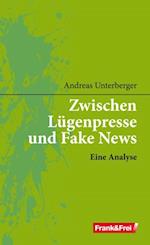 Andreas Unterberger

Zwischen Lügenpresse und Fake News

Eine Analyse

Frank&Frei